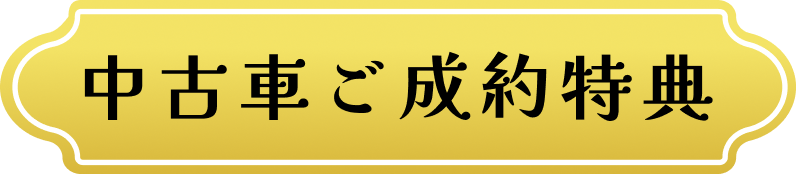 中古車ご成約特典